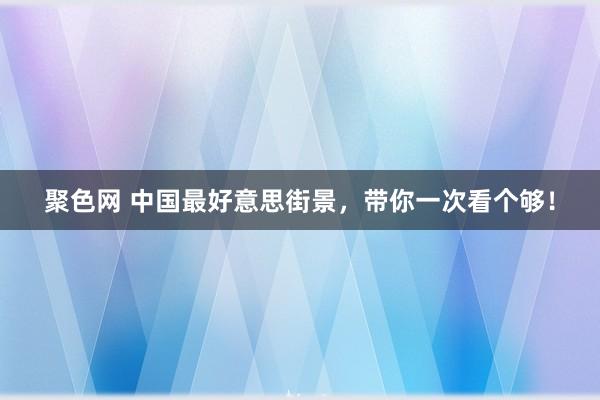 聚色网 中国最好意思街景，带你一次看个够！